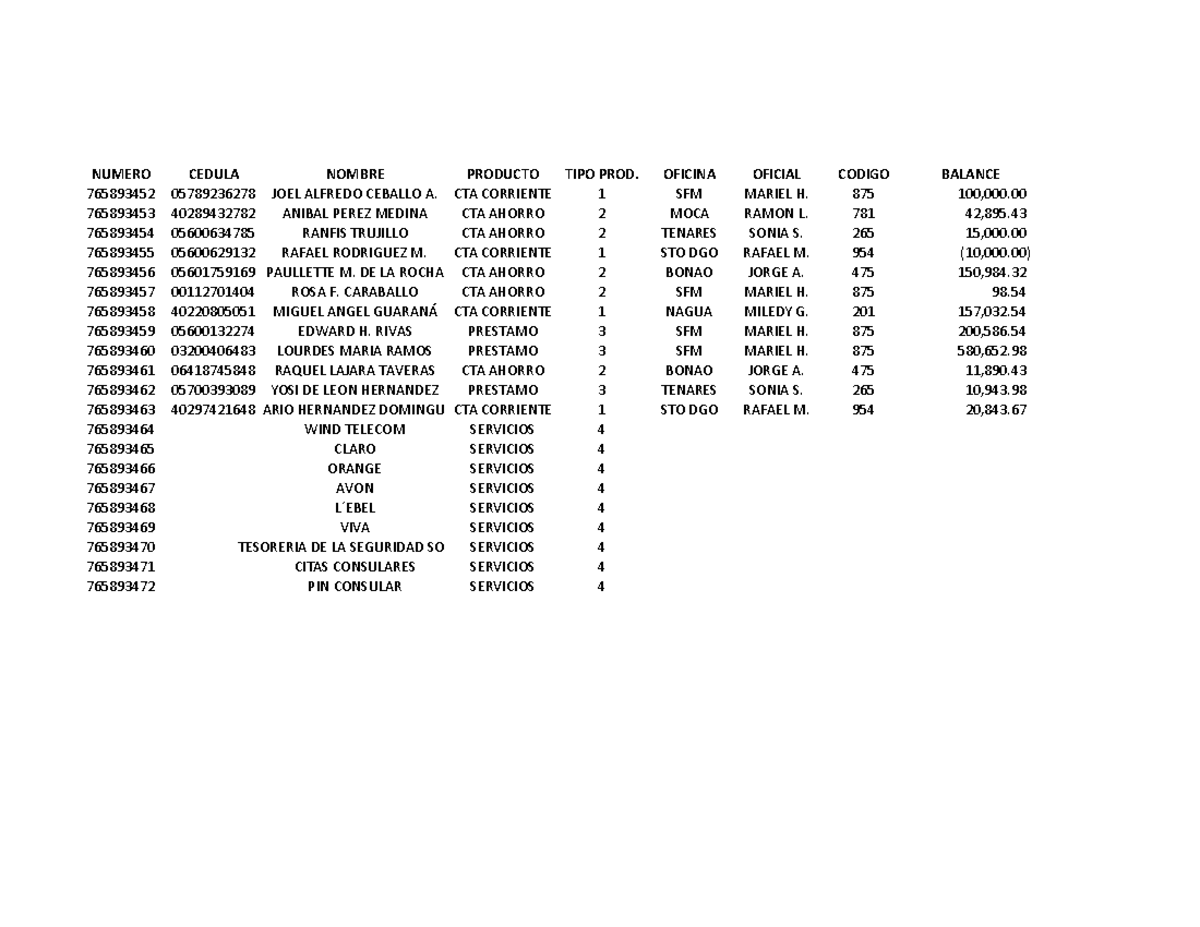 | NUMERO | CEDULA | NOMBRE | PRODUCTO | TIPO PROD. | OFICINA | OFICIAL | CODIGO | BALANCE |
|---|---|---|---|---|---|---|---|---|
| 765893452 | 05789236278 | JOEL ALFREDO CEBALLO A. | CTA CORRIENTE | 1 | SFM | MARIEL H. | 875 | 100,000.00 |
| 765893453 | 40289432782 | ANIBAL PEREZ MEDINA | CTA AHORRO | 2 | MOCA | RAMON L. | 781 | 42,895.43 |
| 765893454 | 05600634785 | RANFIS TRUJILLO | CTA AHORRO | 2 | TENARES | SONIA S. | 265 | 15,000.00 |
| 765893455 | 05600629132 | RAFAEL RODRIGUEZ M. | CTA CORRIENTE | 1 | STO DGO | RAFAEL M. | 954 | (10,000.00) |
| 765893456 | 05601759169 | PAULLETTE M. DE LA ROCHA | CTA AHORRO | 2 | BONAO | JORGE A. | 475 | 150,984.32 |
| 765893457 | 00112701404 | ROSA F. CARABALLO | CTA AHORRO | 2 | SFM | MARIEL H. | 875 | 98.54 |
| 765893458 | 40220805051 | MIGUEL ANGEL GUARANÁ | CTA CORRIENTE | 1 | NAGUA | MILEDY G. | 201 | 157,032.54 |
| 765893459 | 05600132274 | EDWARD H. RIVAS | PRESTAMO | 3 | SFM | MARIEL H. | 875 | 200,586.54 |
| 765893460 | 03200406483 | LOURDES MARIA RAMOS | PRESTAMO | 3 | SFM | MARIEL H. | 875 | 580,652.98 |
| 765893461 | 06418745848 | RAQUEL LAJARA TAVERAS | CTA AHORRO | 2 | BONAO | JORGE A. | 475 | 11,890.43 |
| 765893462 | 05700393089 | YOSI DE LEON HERNANDEZ | PRESTAMO | 3 | TENARES | SONIA S. | 265 | 10,943.98 |
| 765893463 | 40297421648 | ARIO HERNANDEZ DOMINGU | CTA CORRIENTE | 1 | STO DGO | RAFAEL M. | 954 | 20,843.67 |
| 765893464 | | WIND TELECOM | SERVICIOS | 4 | | | | |
| 765893465 | | CLARO | SERVICIOS | 4 | | | | |
| 765893466 | | ORANGE | SERVICIOS | 4 | | | | |
| 765893467 | | AVON | SERVICIOS | 4 | | | | |
| 765893468 | | L´EBEL | SERVICIOS | 4 | | | | |
| 765893469 | | VIVA | SERVICIOS | 4 | | | | |
| 765893470 | | TESORERIA DE LA SEGURIDAD SO | SERVICIOS | 4 | | | | |
| 765893471 | | CITAS CONSULARES | SERVICIOS | 4 | | | | |
| 765893472 | | PIN CONSULAR | SERVICIOS | 4 | | | | |